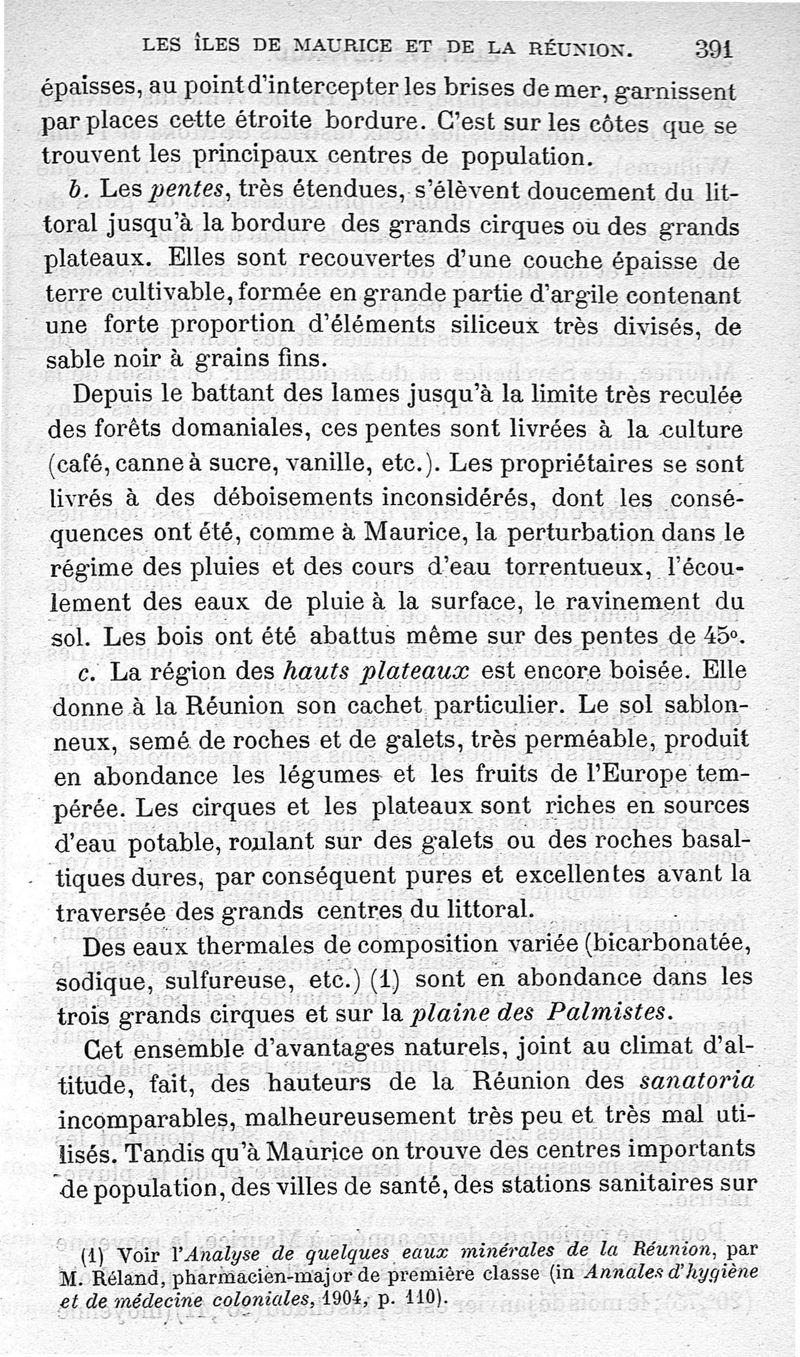 LES ÎLES DE MAURICE ET DE LA RÉUNION. 391

épaisses, au point d'intercepter les brises de mer, garnissent par places cette étroite bordure. C'est sur les côtes que se trouvent les principaux centres de population.

b. Les pentes, très étendues, s'élèvent doucement du littoral jusqu'à la bordure des grands cirques ou des grands plateaux. Elles sont recouvertes d'une couche épaisse de terre cultivable, formée en grande partie d'argile contenant une forte proportion d'éléments siliceux très divisés, de sable noir à grains fins.

Depuis le battant des lames jusqu'à la limite très reculée des forêts domaniales, ces pentes sont livrées à la culture (café, canne à sucre, vanille, etc.). Les propriétaires se sont livrés à des déboisements inconsidérés, dont les conséquences ont été, comme à Maurice, la perturbation dans le régime des pluies et des cours d'eau torrentueux, l'écoulement des eaux de pluie à la surface, le ravinement du sol. Les bois ont été abattus même sur des pentes de 45°.

c. La région des hauts plateaux est encore boisée. Elle donne à la Réunion son cachet particulier. Le sol sablonneux, semé de roches et de galets, très perméable, produit en abondance les légumes et les fruits de l'Europe tempérée. Les cirques et les plateaux sont riches en sources d'eau potable, roulant sur des galets ou des roches basaltiques dures, par conséquent pures et excellentes avant la traversée des grands centres du littoral.

Des eaux thermales de composition variée (bicarbonatée, sodique, sulfureuse, etc.) (1) sont en abondance dans les trois grands cirques et sur la plaine des Palmistes.

Cet ensemble d'avantages naturels, joint au climat d'altitude, fait, des hauteurs de la Réunion des sanatoria incomparables, malheureusement très peu et très mal utilisés. Tandis qu'à Maurice on trouve des centres importants de population, des villes de santé, des stations sanitaires sur

(1) Voir l'Analyse de quelques eaux minérales de la Réunion, par M. Réland, pharmacien-major de première classe (in Annales d'hygiène et de médecine coloniales, 1904, p. 110).